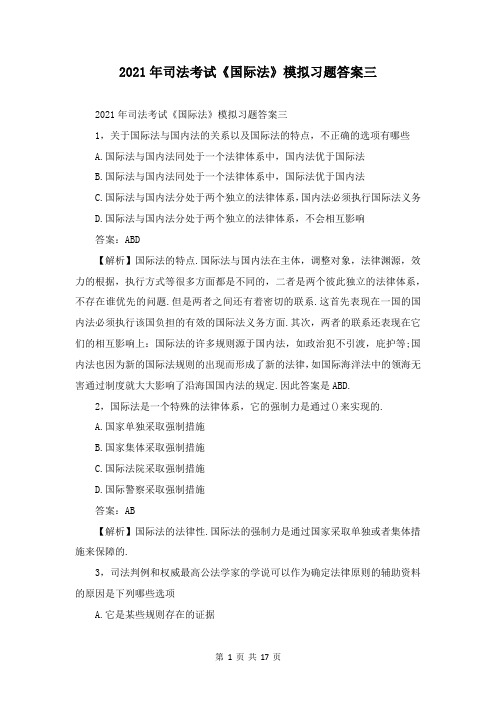 2021年司法考试《国际法》模拟习题答案三

2021年司法考试《国际法》模拟习题答案三

1，关于国际法与国内法的关系以及国际法的特点，不正确的选项有哪些

A.国际法与国内法同处于一个法律体系中，国内法优于国际法

B.国际法与国内法同处于一个法律体系中，国际法优于国内法

C.国际法与国内法分处于两个独立的法律体系，国内法必须执行国际法义务

D.国际法与国内法分处于两个独立的法律体系，不会相互影响

答案：ABD

【解析】国际法的特点.国际法与国内法在主体，调整对象，法律渊源，效力的根据，执行方式等很多方面都是不同的，二者是两个彼此独立的法律体系，不存在谁优先的问题.但是两者之间还有着密切的联系.这首先表现在一国的国内法必须执行该国负担的有效的国际法义务方面.其次，两者的联系还表现在它们的相互影响上：国际法的许多规则源于国内法，如政治犯不引渡，庇护等;国内法也因为新的国际法规则的出现而形成了新的法律，如国际海洋法中的领海无害通过制度就大大影响了沿海国国内法的规定.因此答案是ABD.

2，国际法是一个特殊的法律体系，它的强制力是通过()来实现的.

A.国家单独采取强制措施

B.国家集体采取强制措施

C.国际法院采取强制措施

D.国际警察采取强制措施

答案：AB

【解析】国际法的法律性.国际法的强制力是通过国家采取单独或者集体措施来保障的.

3，司法判例和权威最高公法学家的学说可以作为确定法律原则的辅助资料的原因是下列哪些选项

A.它是某些规则存在的证据

第 1 页 共 17 页